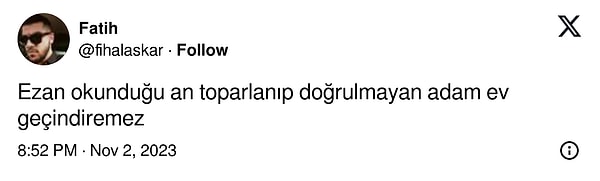 Fatih
@fihalaskar · Follow

Ezan okunduğu an toparlanıp doğrulmayan adam ev geçindiremez

8:52 PM · Nov 2, 2023